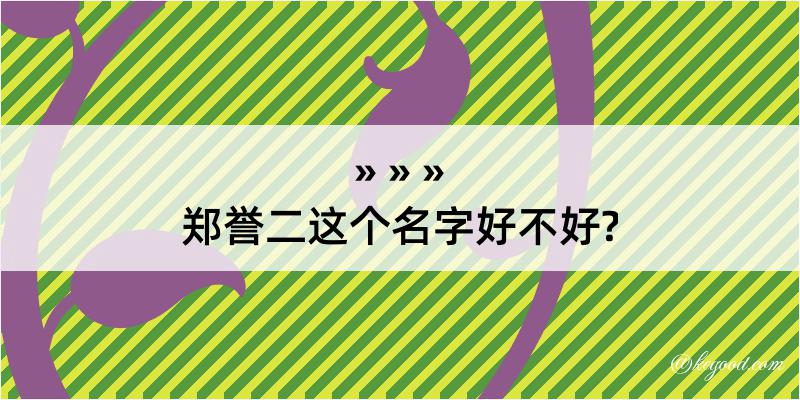 » » »
郑誉二这个名字好不好?

@keyood.com